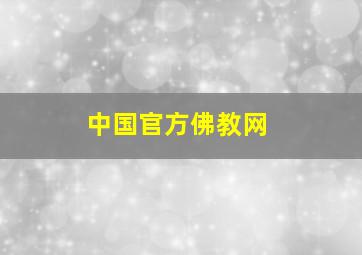 中国官方佛教网